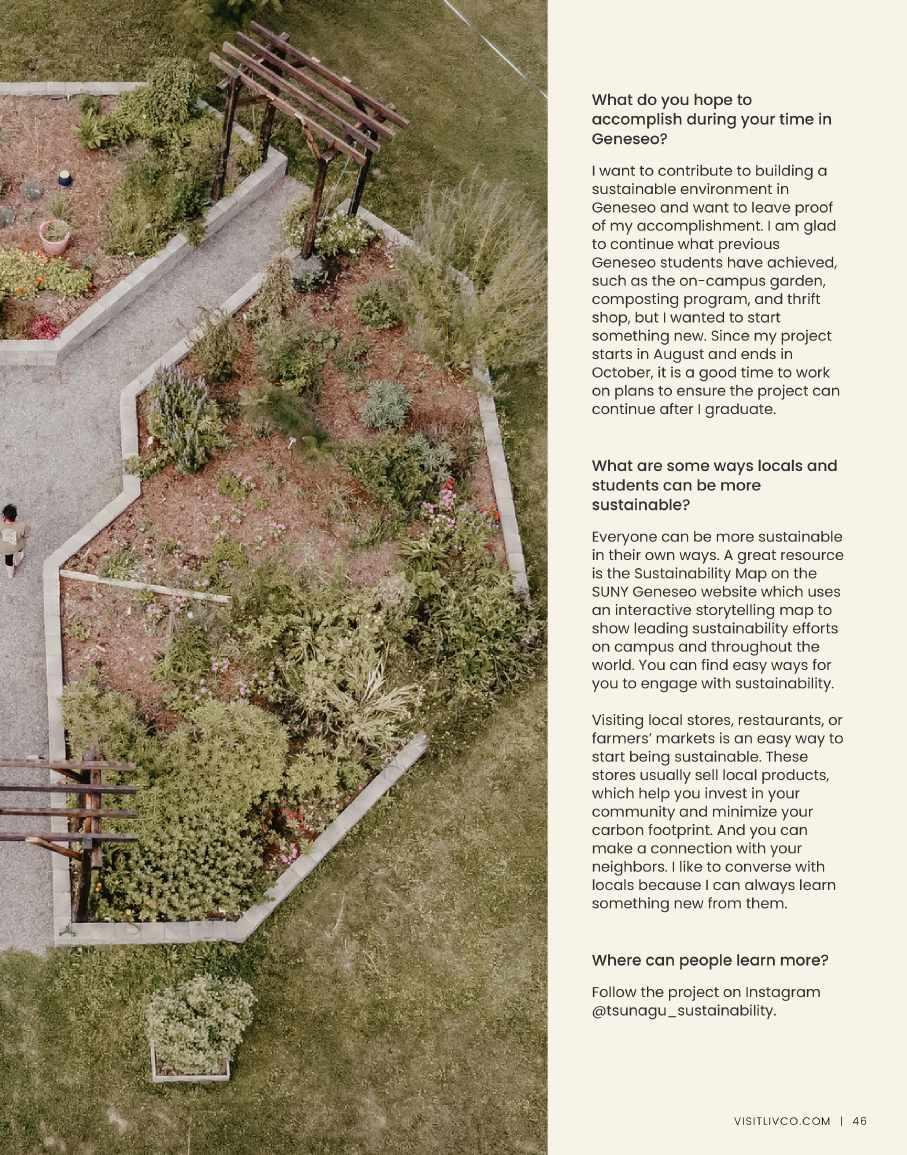 What do you hope to accomplish during your time in Geneseo?

I want to contribute to building a sustainable environment in Geneseo and want to leave proof of my accomplishment. I am glad to continue what previous Geneseo students have achieved, such as the on-campus garden, composting program, and thrift shop, but I wanted to start something new. Since my project starts in August and ends in October, it is a good time to work on plans to ensure the project can continue after I graduate.

What are some ways locals and students can be more sustainable?

Everyone can be more sustainable in their own ways. A great resource is the Sustainability Map on the SUNY Geneseo website which uses an interactive storytelling map to show leading sustainability efforts on campus and throughout the world. You can find easy ways for you to engage with sustainability.

Visiting local stores, restaurants, or farmers' markets is an easy way to start being sustainable. These stores usually sell local products, which help you invest in your community and minimize your carbon footprint. And you can make a connection with your neighbors. I like to converse with locals because I can always learn something new from them.

Where can people learn more?

Follow the project on Instagram @tsunagu_sustainability.

VISITLIVCO.COM | 46